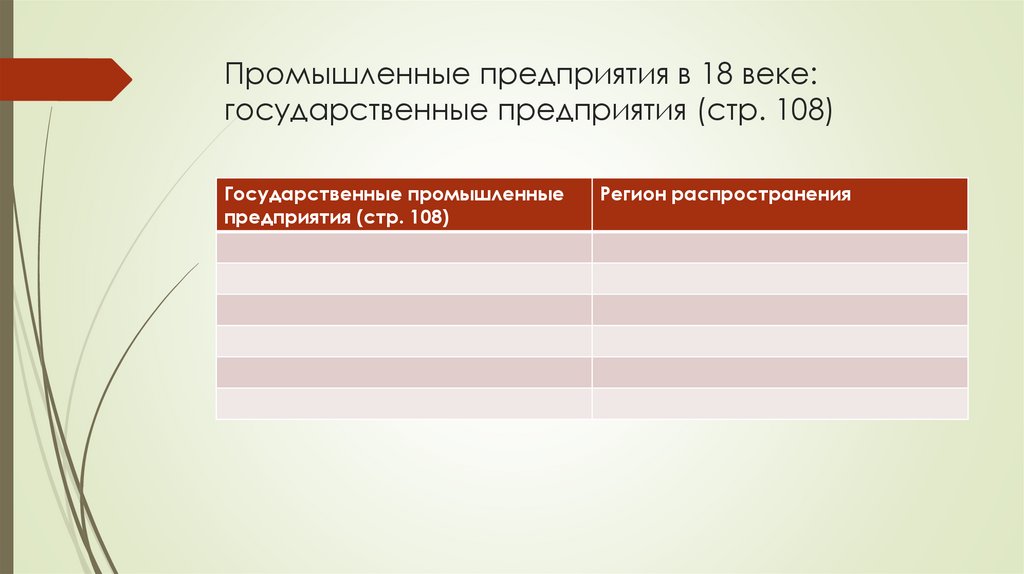 Промышленные предприятия в 18 веке: государственные предприятия (стр. 108)

| Государственные промышленные предприятия (стр. 108) | Регион распространения |
|---|---|
| | |
| | |
| | |
| | |
| | |
| | |